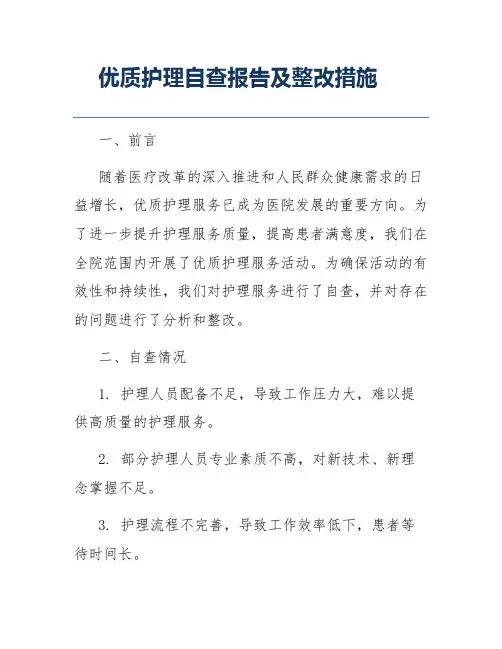 优质护理自查报告及整改措施

一、前言

随着医疗改革的深入推进和人民群众健康需求的日益增长，优质护理服务已成为医院发展的重要方向。为了进一步提升护理服务质量，提高患者满意度，我们在全院范围内开展了优质护理服务活动。为确保活动的有效性和持续性，我们对护理服务进行了自查，并对存在的问题进行了分析和整改。

二、自查情况

1. 护理人员配备不足，导致工作压力大，难以提供高质量的护理服务。

2. 部分护理人员专业素质不高，对新技术、新理念掌握不足。

3. 护理流程不完善，导致工作效率低下，患者等待时间长。